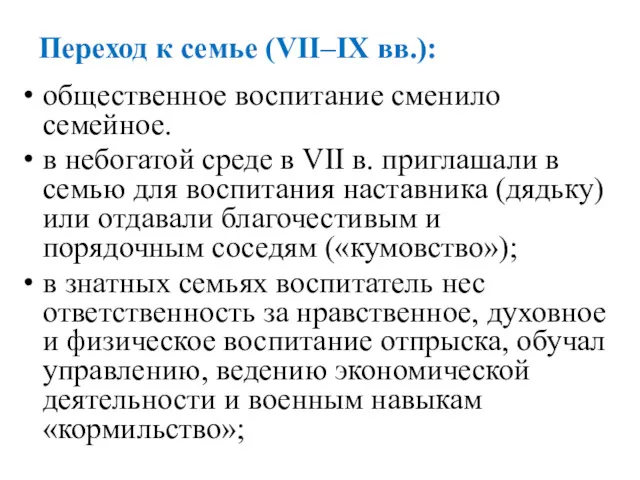 Переход к семье (VII–IX вв.):

• общественное воспитание сменило семейное.

• в небогатой среде в VII в. приглашали в семью для воспитания наставника (дядьку) или отдавали благочестивым и порядочным соседям («кумовство»);

• в знатных семьях воспитатель нес ответственность за нравственное, духовное и физическое воспитание отпрыска, обучал управлению, ведению экономической деятельности и военным навыкам «кормильство»;